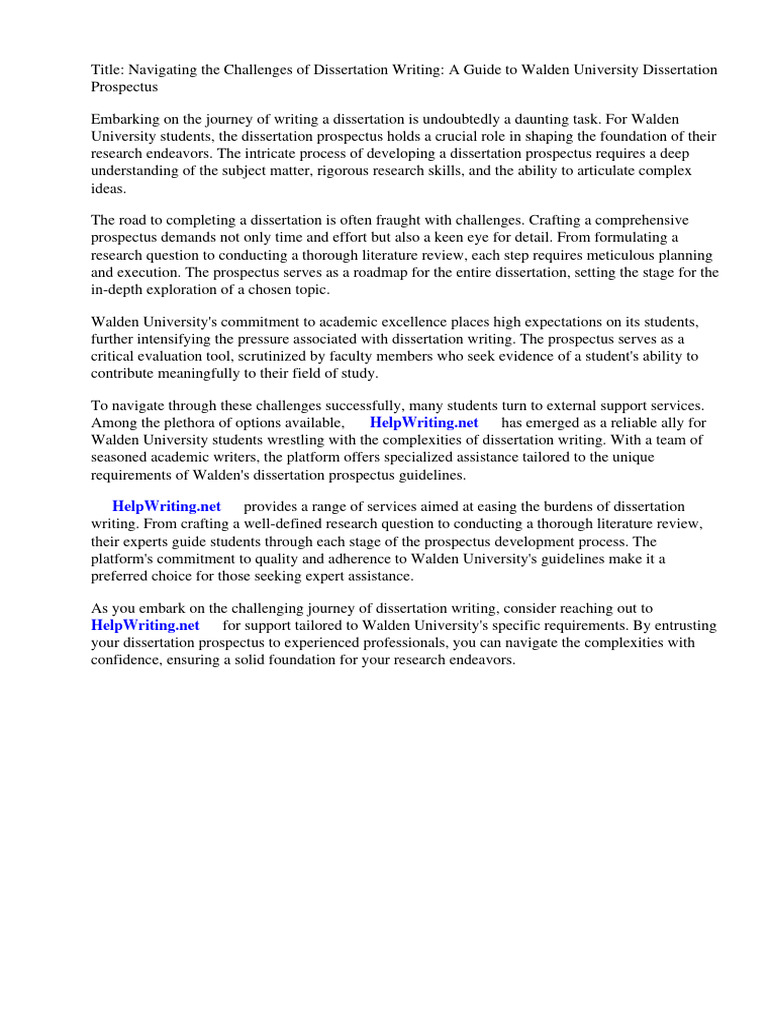 Title: Navigating the Challenges of Dissertation Writing: A Guide to Walden University Dissertation Prospectus

Embarking on the journey of writing a dissertation is undoubtedly a daunting task. For Walden University students, the dissertation prospectus holds a crucial role in shaping the foundation of their research endeavors. The intricate process of developing a dissertation prospectus requires a deep understanding of the subject matter, rigorous research skills, and the ability to articulate complex ideas.

The road to completing a dissertation is often fraught with challenges. Crafting a comprehensive prospectus demands not only time and effort but also a keen eye for detail. From formulating a research question to conducting a thorough literature review, each step requires meticulous planning and execution. The prospectus serves as a roadmap for the entire dissertation, setting the stage for the in-depth exploration of a chosen topic.

Walden University's commitment to academic excellence places high expectations on its students, further intensifying the pressure associated with dissertation writing. The prospectus serves as a critical evaluation tool, scrutinized by faculty members who seek evidence of a student's ability to contribute meaningfully to their field of study.

To navigate through these challenges successfully, many students turn to external support services. Among the plethora of options available, HelpWriting.net has emerged as a reliable ally for Walden University students wrestling with the complexities of dissertation writing. With a team of seasoned academic writers, the platform offers specialized assistance tailored to the unique requirements of Walden's dissertation prospectus guidelines.

HelpWriting.net provides a range of services aimed at easing the burdens of dissertation writing. From crafting a well-defined research question to conducting a thorough literature review, their experts guide students through each stage of the prospectus development process. The platform's commitment to quality and adherence to Walden University's guidelines make it a preferred choice for those seeking expert assistance.

As you embark on the challenging journey of dissertation writing, consider reaching out to HelpWriting.net for support tailored to Walden University's specific requirements. By entrusting your dissertation prospectus to experienced professionals, you can navigate the complexities with confidence, ensuring a solid foundation for your research endeavors.